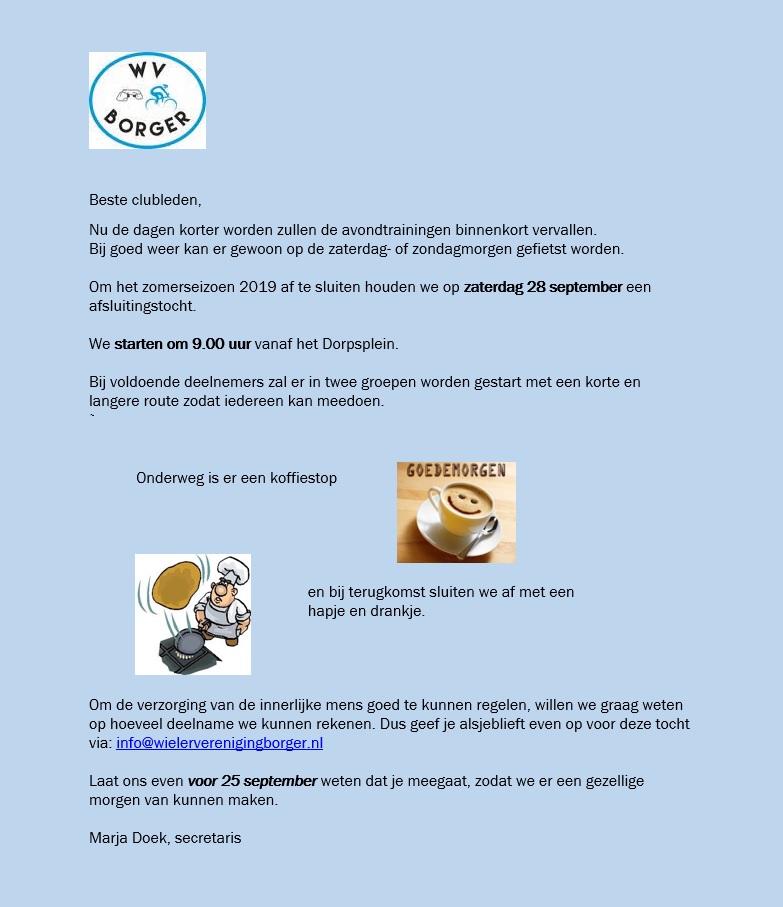 WV BORGER

Beste clubleden,

Nu de dagen korter worden zullen de avondtrainingen binnenkort vervallen.
Bij goed weer kan er gewoon op de zaterdag- of zondagmorgen gefietst worden.

Om het zomerseizoen 2019 af te sluiten houden we op zaterdag 28 september een afsluitingstocht.

We starten om 9.00 uur vanaf het Dorpsplein.

Bij voldoende deelnemers zal er in twee groepen worden gestart met een korte en langere route zodat iedereen kan meedoen.
`

Onderweg is er een koffiestop

GOEDEMORGEN

en bij terugkomst sluiten we af met een hapje en drankje.

Om de verzorging van de innerlijke mens goed te kunnen regelen, willen we graag weten op hoeveel deelname we kunnen rekenen. Dus geef je alsjeblieft even op voor deze tocht via: info@wielerverenigingborger.nl

Laat ons even voor 25 september weten dat je meegaat, zodat we er een gezellige morgen van kunnen maken.

Marja Doek, secretaris